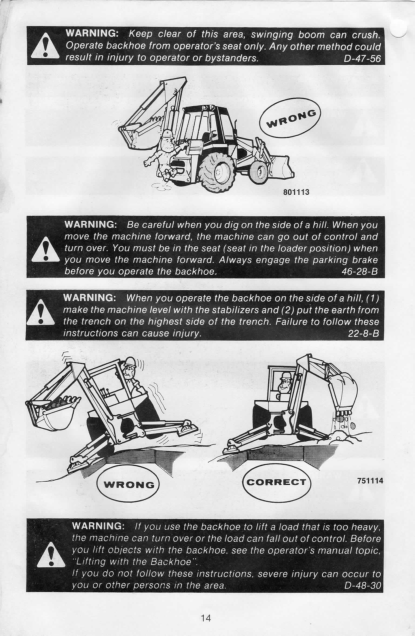 WARNING: Keep clear of this area, swinging boom can crush. Operate backhoe from operator's seat only. Any other method could result in injury to operator or bystanders. D-47-56

WRONG

801113

WARNING: Be careful when you dig on the side of a hill. When you move the machine forward, the machine can go out of control and turn over. You must be in the seat (seat in the loader position) when you move the machine forward. Always engage the parking brake before you operate the backhoe. 46-28-B

WARNING: When you operate the backhoe on the side of a hill, (1) make the machine level with the stabilizers and (2) put the earth from the trench on the highest side of the trench. Failure to follow these instructions can cause injury. 22-8-B

WRONG

CORRECT

751114

WARNING: If you use the backhoe to lift a load that is too heavy, the machine can turn over or the load can fall out of control. Before you lift objects with the backhoe, see the operator's manual topic, "Lifting with the Backhoe".
If you do not follow these instructions, severe injury can occur to you or other persons in the area. D-48-30

14